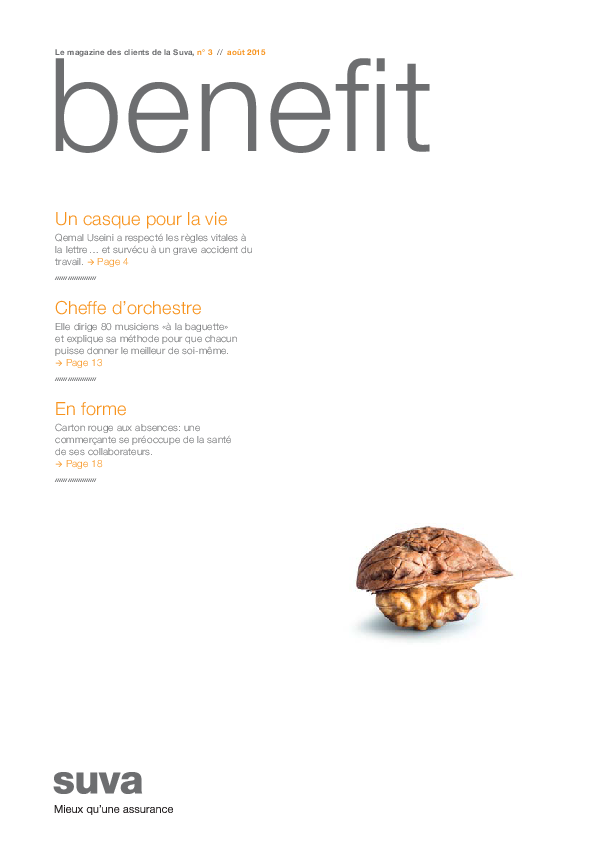 Le magazine des clients de la Suva, n° 3 // août 2015

benefit

Un casque pour la vie

Qemal Useini a respecté les règles vitales à la lettre … et survécu à un grave accident du travail. → Page 4

Cheffe d'orchestre

Elle dirige 80 musiciens «à la baguette» et explique sa méthode pour que chacun puisse donner le meilleur de soi-même.
→ Page 13

En forme

Carton rouge aux absences: une commerçante se préoccupe de la santé de ses collaborateurs.
→ Page 18

suva
Mieux qu'une assurance